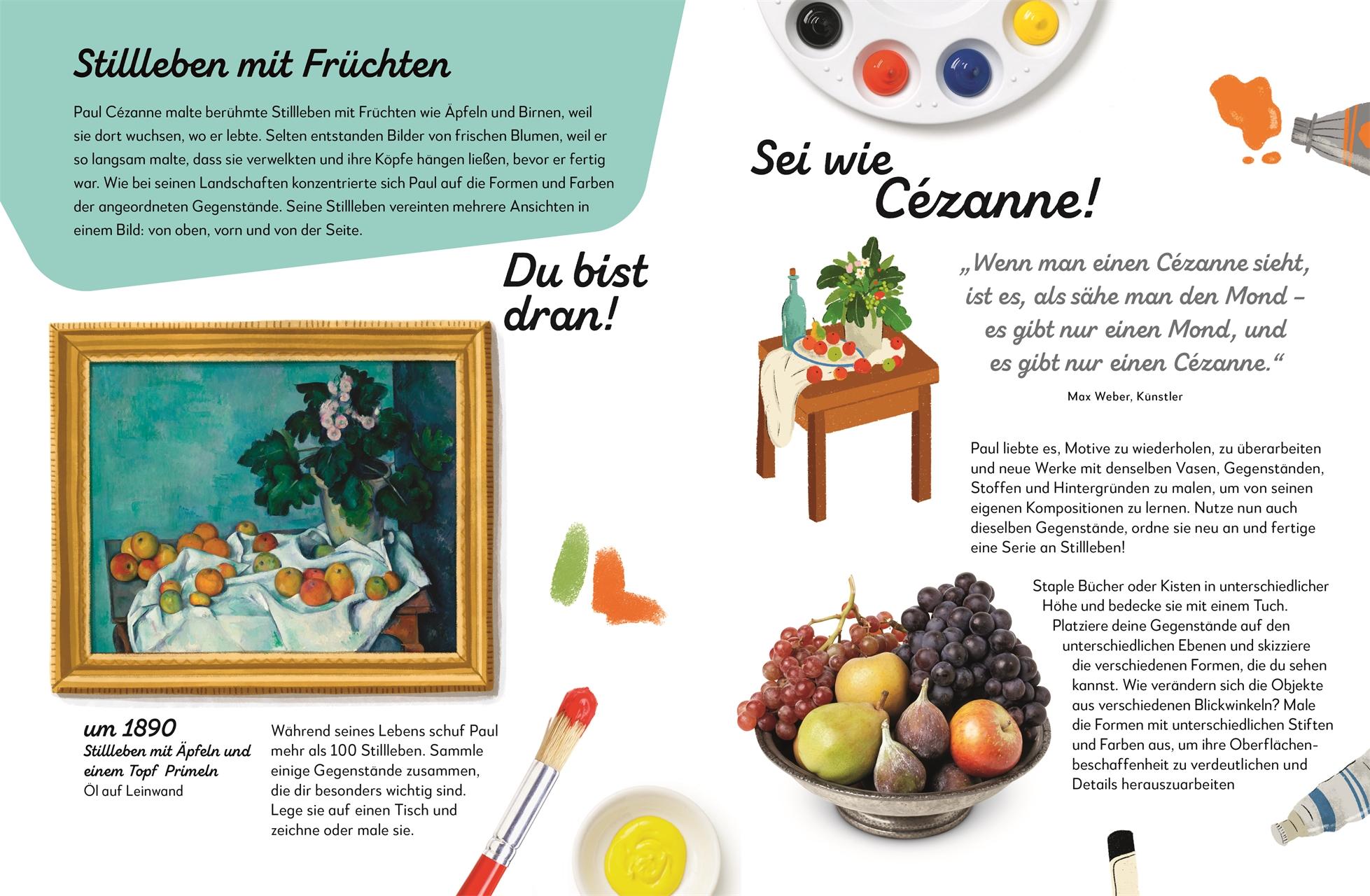 Stillleben mit Früchten

Paul Cézanne malte berühmte Stillleben mit Früchten wie Äpfeln und Birnen, weil sie dort wuchsen, wo er lebte. Selten entstanden Bilder von frischen Blumen, weil er so langsam malte, dass sie verwelkten und ihre Köpfe hängen ließen, bevor er fertig war. Wie bei seinen Landschaften konzentrierte sich Paul auf die Formen und Farben der angeordneten Gegenstände. Seine Stillleben vereinten mehrere Ansichten in einem Bild: von oben, vorn und von der Seite.

Du bist dran!

um 1890
Stillleben mit Äpfeln und einem Topf Primeln
Öl auf Leinwand

Während seines Lebens schuf Paul mehr als 100 Stillleben. Sammle einige Gegenstände zusammen, die dir besonders wichtig sind. Lege sie auf einen Tisch und zeichne oder male sie.

Sei wie Cézanne!

„Wenn man einen Cézanne sieht, ist es, als sähe man den Mond – es gibt nur einen Mond, und es gibt nur einen Cézanne.“

Max Weber, Künstler

Paul liebte es, Motive zu wiederholen, zu überarbeiten und neue Werke mit denselben Vasen, Gegenständen, Stoffen und Hintergründen zu malen, um von seinen eigenen Kompositionen zu lernen. Nutze nun auch dieselben Gegenstände, ordne sie neu an und fertige eine Serie an Stillleben!

Staple Bücher oder Kisten in unterschiedlicher Höhe und bedecke sie mit einem Tuch. Platziere deine Gegenstände auf den unterschiedlichen Ebenen und skizziere die verschiedenen Formen, die du sehen kannst. Wie verändern sich die Objekte aus verschiedenen Blickwinkeln? Male die Formen mit unterschiedlichen Stiften und Farben aus, um ihre Oberflächenbeschaffenheit zu verdeutlichen und Details herauszuarbeiten